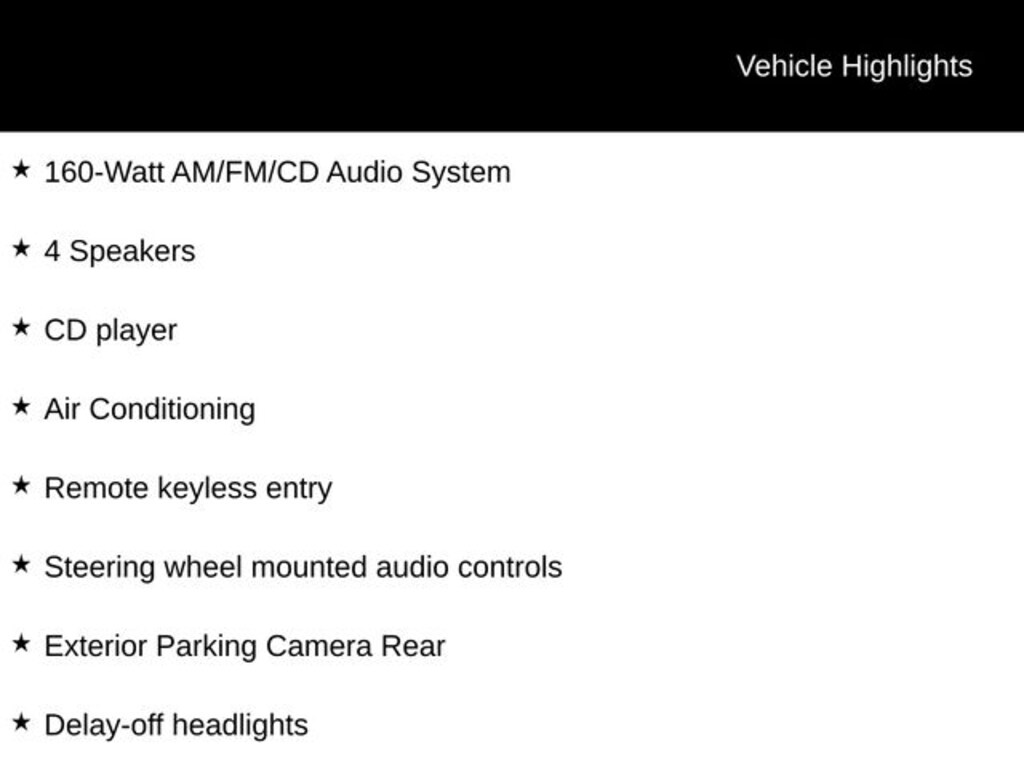 Vehicle Highlights

★ 160-Watt AM/FM/CD Audio System

★ 4 Speakers

★ CD player

★ Air Conditioning

★ Remote keyless entry

★ Steering wheel mounted audio controls

★ Exterior Parking Camera Rear

★ Delay-off headlights